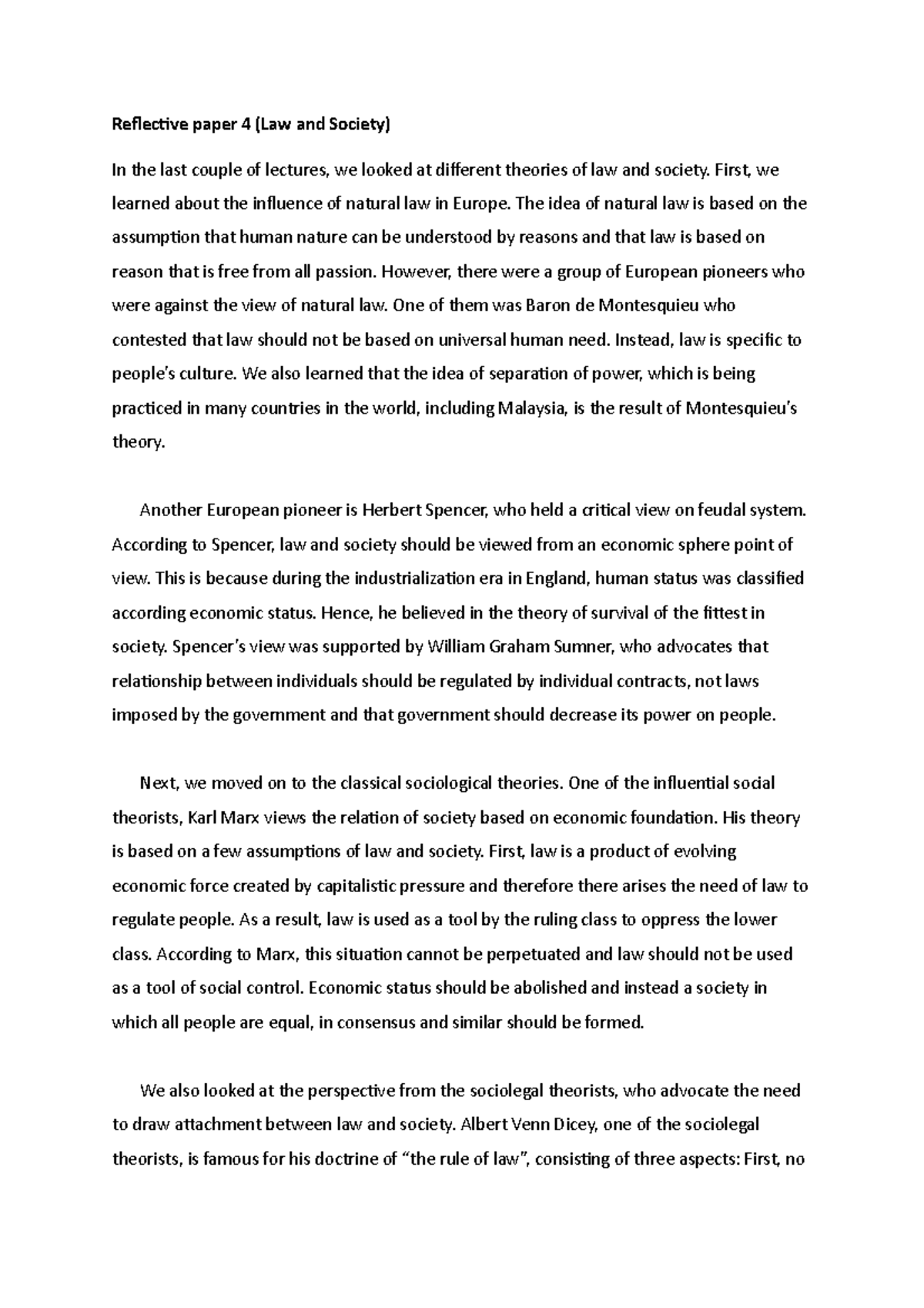 Reflective paper 4 (Law and Society)

In the last couple of lectures, we looked at different theories of law and society. First, we learned about the influence of natural law in Europe. The idea of natural law is based on the assumption that human nature can be understood by reasons and that law is based on reason that is free from all passion. However, there were a group of European pioneers who were against the view of natural law. One of them was Baron de Montesquieu who contested that law should not be based on universal human need. Instead, law is specific to people's culture. We also learned that the idea of separation of power, which is being practiced in many countries in the world, including Malaysia, is the result of Montesquieu's theory.

Another European pioneer is Herbert Spencer, who held a critical view on feudal system. According to Spencer, law and society should be viewed from an economic sphere point of view. This is because during the industrialization era in England, human status was classified according economic status. Hence, he believed in the theory of survival of the fittest in society. Spencer's view was supported by William Graham Sumner, who advocates that relationship between individuals should be regulated by individual contracts, not laws imposed by the government and that government should decrease its power on people.

Next, we moved on to the classical sociological theories. One of the influential social theorists, Karl Marx views the relation of society based on economic foundation. His theory is based on a few assumptions of law and society. First, law is a product of evolving economic force created by capitalistic pressure and therefore there arises the need of law to regulate people. As a result, law is used as a tool by the ruling class to oppress the lower class. According to Marx, this situation cannot be perpetuated and law should not be used as a tool of social control. Economic status should be abolished and instead a society in which all people are equal, in consensus and similar should be formed.

We also looked at the perspective from the sociolegal theorists, who advocate the need to draw attachment between law and society. Albert Venn Dicey, one of the sociolegal theorists, is famous for his doctrine of "the rule of law", consisting of three aspects: First, no